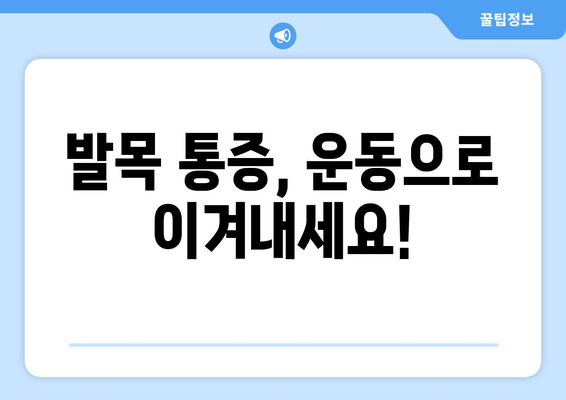 꿀팁정보

발목 통증, 운동으로 이겨내세요!